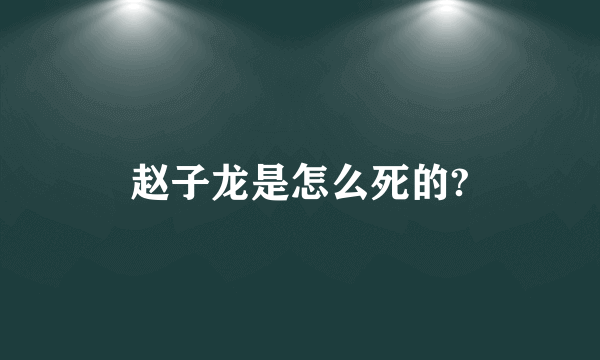 赵子龙是怎么死的?